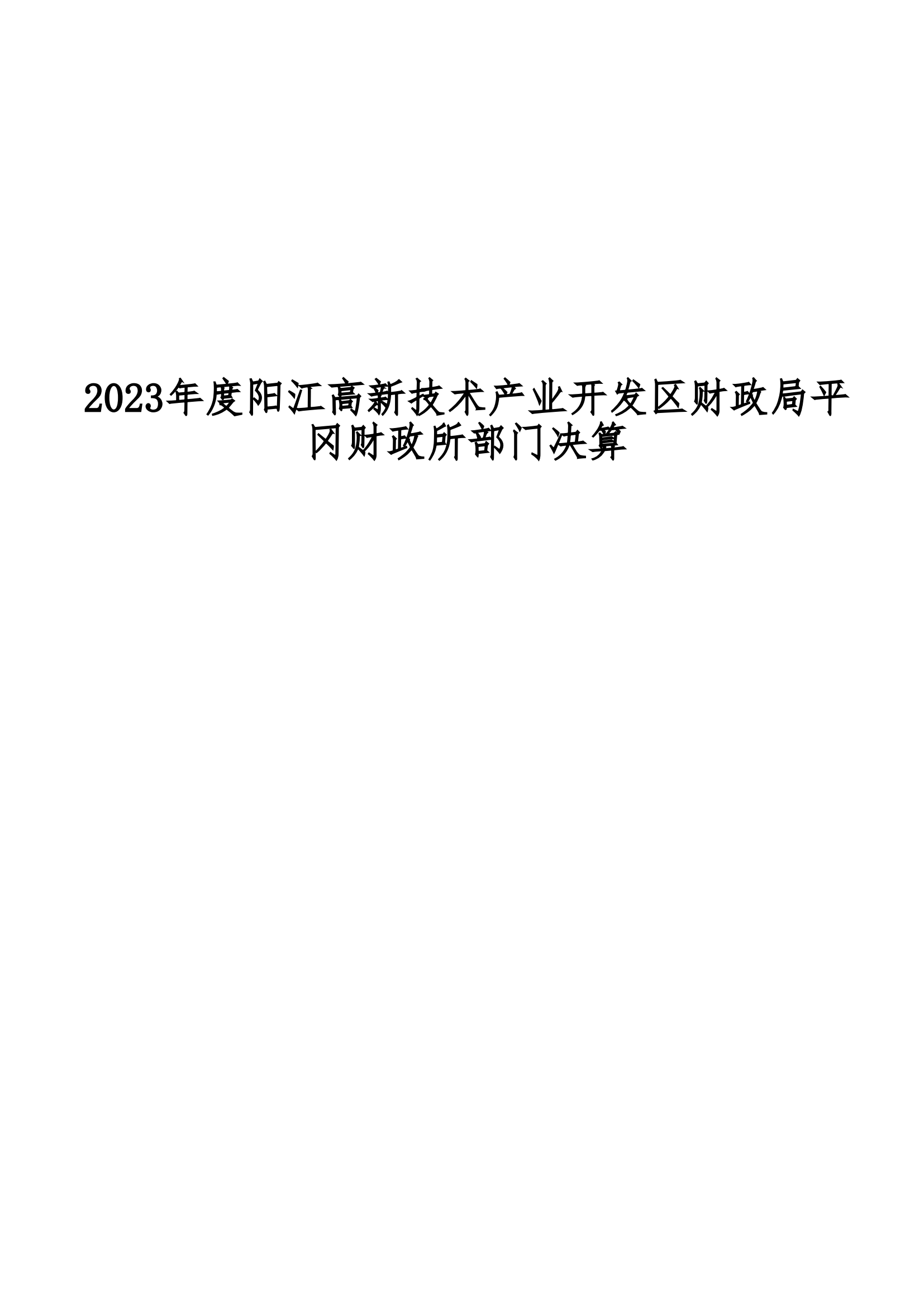 2023年度阳江高新技术产业开发区财政局平冈财政所部门决算